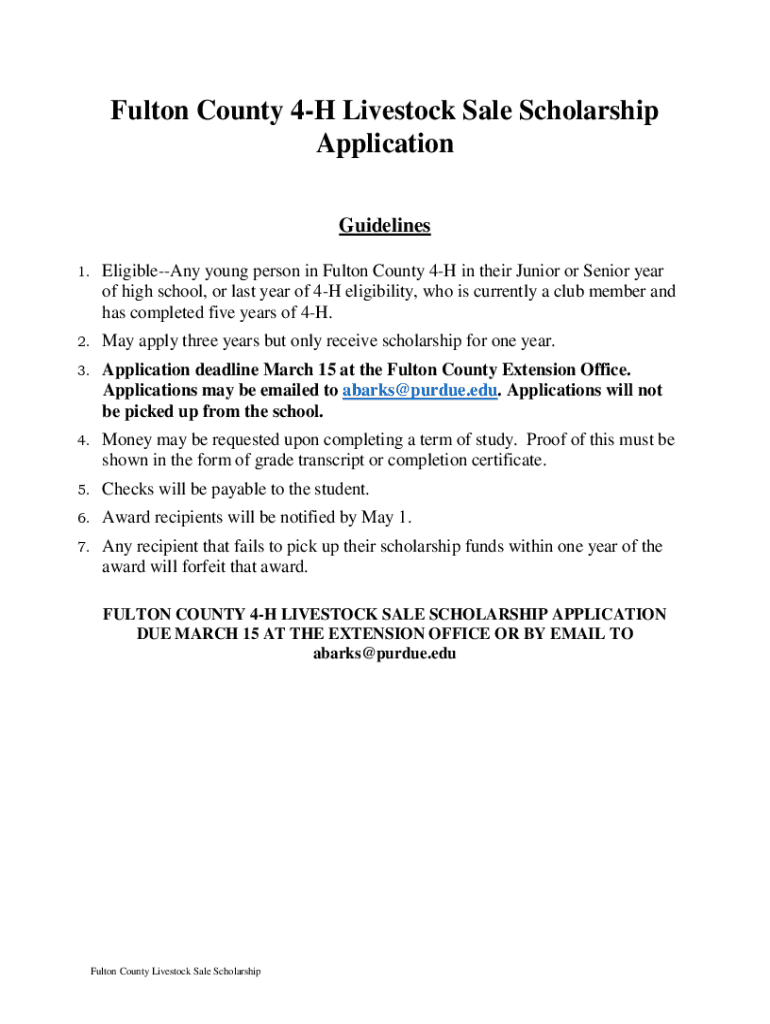 Fulton County 4-H Livestock Sale Scholarship Application

Guidelines

1. Eligible--Any young person in Fulton County 4-H in their Junior or Senior year of high school, or last year of 4-H eligibility, who is currently a club member and has completed five years of 4-H.
2. May apply three years but only receive scholarship for one year.
3. Application deadline March 15 at the Fulton County Extension Office. Applications may be emailed to abarks@purdue.edu. Applications will not be picked up from the school.
4. Money may be requested upon completing a term of study. Proof of this must be shown in the form of grade transcript or completion certificate.
5. Checks will be payable to the student.
6. Award recipients will be notified by May 1.
7. Any recipient that fails to pick up their scholarship funds within one year of the award will forfeit that award.

FULTON COUNTY 4-H LIVESTOCK SALE SCHOLARSHIP APPLICATION DUE MARCH 15 AT THE EXTENSION OFFICE OR BY EMAIL TO abarks@purdue.edu

Fulton County Livestock Sale Scholarship